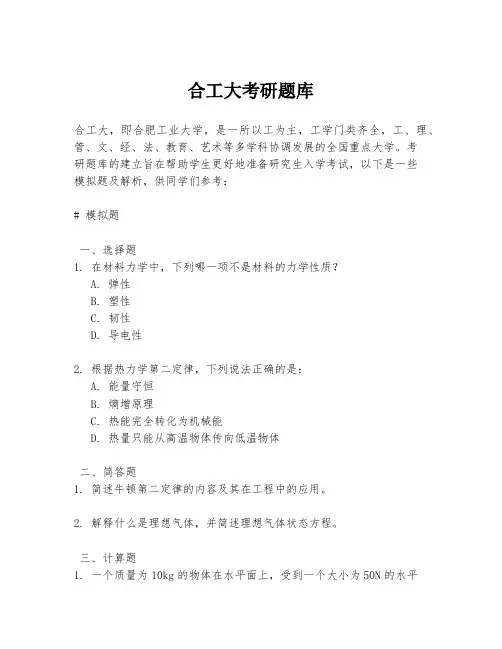 合工大考研题库

合工大，即合肥工业大学，是一所以工为主，工学门类齐全，工、理、管、文、经、法、教育、艺术等多学科协调发展的全国重点大学。考研题库的建立旨在帮助学生更好地准备研究生入学考试，以下是一些模拟题及解析，供同学们参考：

# 模拟题

一、选择题
1. 在材料力学中，下列哪一项不是材料的力学性质？
A. 弹性
B. 塑性
C. 韧性
D. 导电性

2. 根据热力学第二定律，下列说法正确的是：
A. 能量守恒
B. 熵增原理
C. 热能完全转化为机械能
D. 热量只能从高温物体传向低温物体

二、简答题
1. 简述牛顿第二定律的内容及其在工程中的应用。

2. 解释什么是理想气体，并简述理想气体状态方程。

三、计算题
1. 一个质量为 10kg 的物体在水平面上，受到一个大小为 50N 的水平